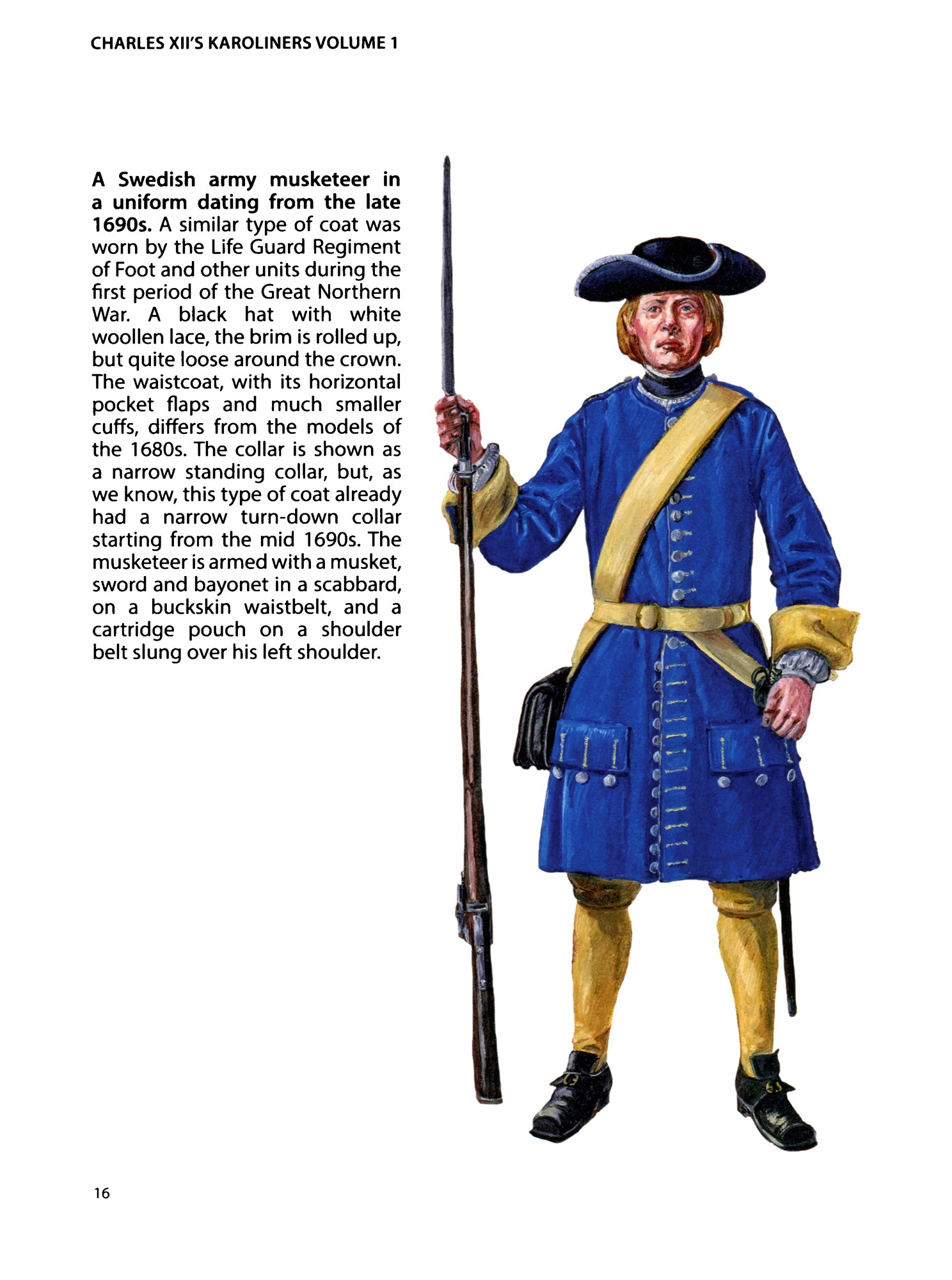 CHARLES XII'S KAROLINERS VOLUME 1

A Swedish army musketeer in a uniform dating from the late 1690s. A similar type of coat was worn by the Life Guard Regiment of Foot and other units during the first period of the Great Northern War. A black hat with white woollen lace, the brim is rolled up, but quite loose around the crown. The waistcoat, with its horizontal pocket flaps and much smaller cuffs, differs from the models of the 1680s. The collar is shown as a narrow standing collar, but, as we know, this type of coat already had a narrow turn-down collar starting from the mid 1690s. The musketeer is armed with a musket, sword and bayonet in a scabbard, on a buckskin waistbelt, and a cartridge pouch on a shoulder belt slung over his left shoulder.

16